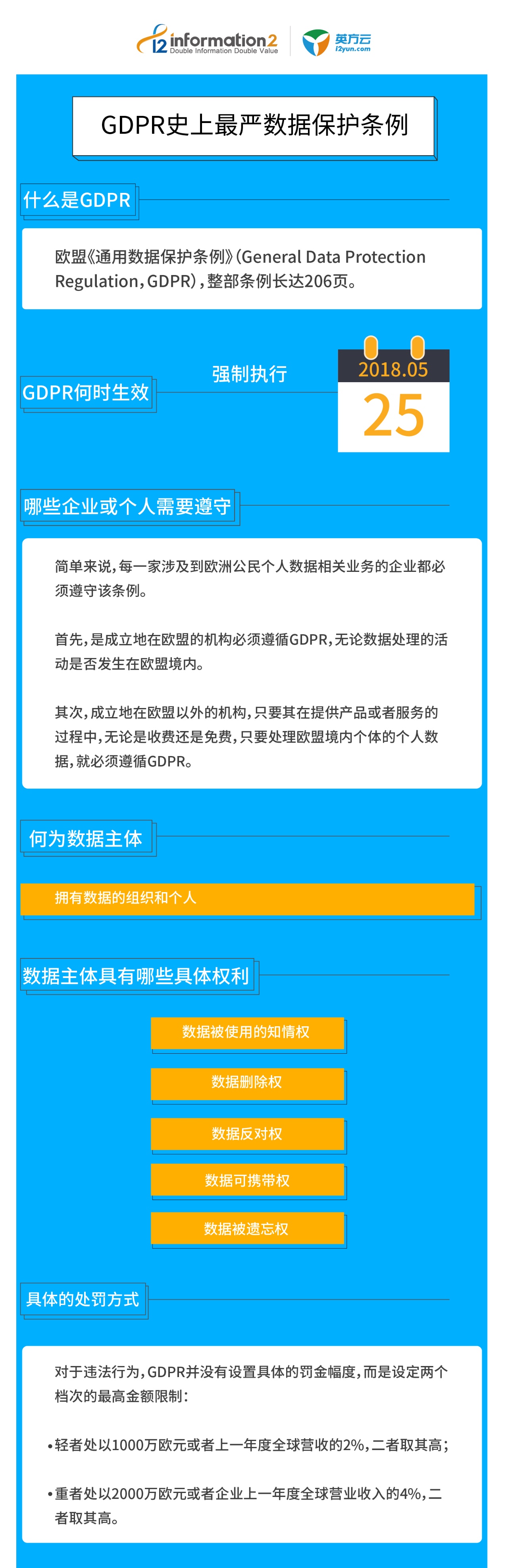 i2 information2
Double Information Double Value
英方云
i2yun.com

GDPR史上最严数据保护条例

什么是GDPR

欧盟《通用数据保护条例》(General Data Protection Regulation，GDPR)，整部条例长达206页。

GDPR何时生效

强制执行

2018.05
25

哪些企业或个人需要遵守

简单来说，每一家涉及到欧洲公民个人数据相关业务的企业都必须遵守该条例。

首先，是成立地在欧盟的机构必须遵循GDPR，无论数据处理的活动是否发生在欧盟境内。

其次，成立地在欧盟以外的机构，只要其在提供产品或者服务的过程中，无论是收费还是免费，只要处理欧盟境内个体的个人数据，就必须遵循GDPR。

何为数据主体

拥有数据的组织和个人

数据主体具有哪些具体权利

数据被使用的知情权

数据删除权

数据反对权

数据可携带权

数据被遗忘权

具体的处罚方式

对于违法行为，GDPR并没有设置具体的罚金幅度，而是设定两个档次的最高金额限制：

•轻者处以1000万欧元或者上一年度全球营收的2%，二者取其高；

•重者处以2000万欧元或者企业上一年度全球营业收入的4%，二者取其高。